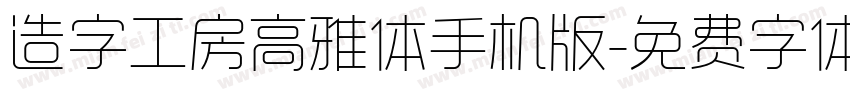 造字工房高雅体手机版-免费字体